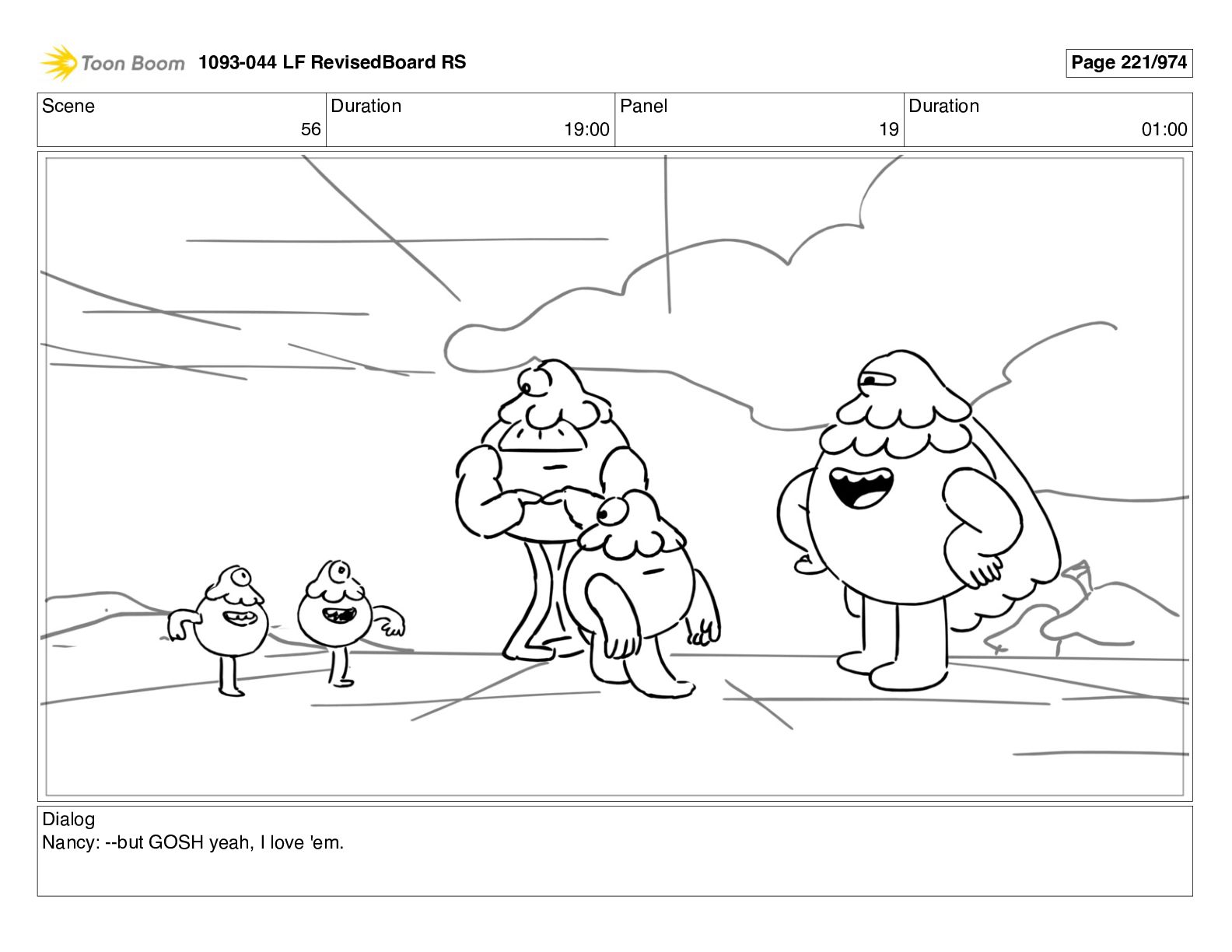 Toon Boom 1093-044 LF RevisedBoard RS

Page 221/974

Scene
56

Duration
19:00

Panel
19

Duration
01:00

Dialog
Nancy: --but GOSH yeah, I love 'em.